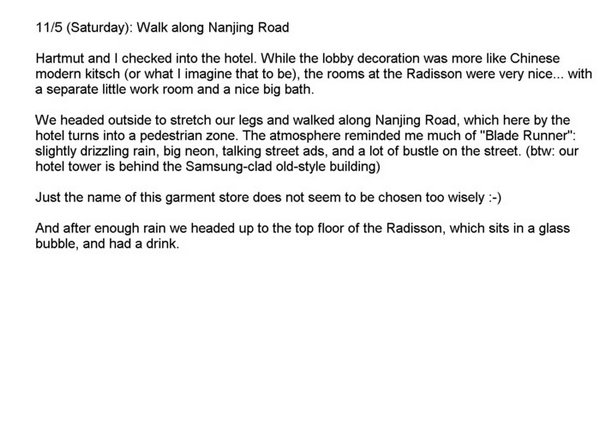 11/5 (Saturday): Walk along Nanjing Road

Hartmut and I checked into the hotel. While the lobby decoration was more like Chinese modern kitsch (or what I imagine that to be), the rooms at the Radisson were very nice... with a separate little work room and a nice big bath.

We headed outside to stretch our legs and walked along Nanjing Road, which here by the hotel turns into a pedestrian zone. The atmosphere reminded me much of "Blade Runner": slightly drizzling rain, big neon, talking street ads, and a lot of bustle on the street. (btw: our hotel tower is behind the Samsung-clad old-style building)

Just the name of this garment store does not seem to be chosen too wisely :-)

And after enough rain we headed up to the top floor of the Radisson, which sits in a glass bubble, and had a drink.